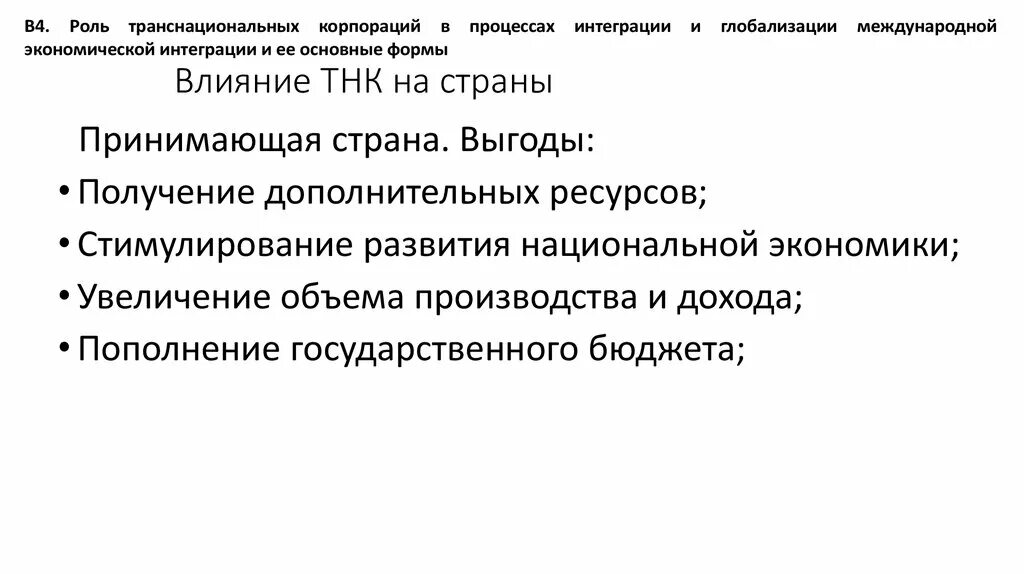 В4. Роль транснациональных корпораций в процессах интеграции и глобализации международной экономической интеграции и ее основные формы

Влияние ТНК на страны

Принимающая страна. Выгоды:

• Получение дополнительных ресурсов;
• Стимулирование развития национальной экономики;
• Увеличение объема производства и дохода;
• Пополнение государственного бюджета;